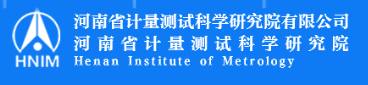 HNIM

河南省计量测试科学研究院有限公司
河南省计量测试科学研究院
Henan Institute of Metrology